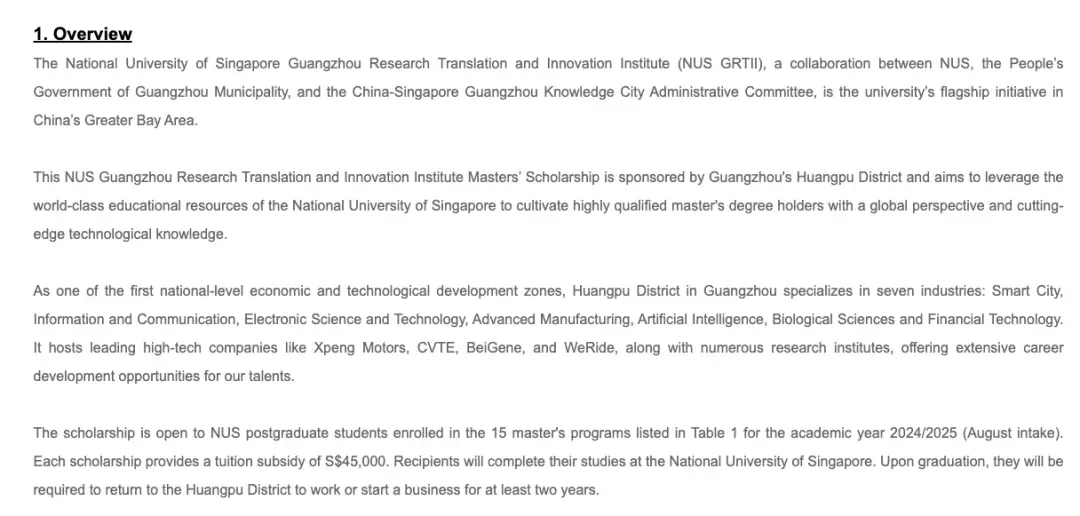 1. Overview

The National University of Singapore Guangzhou Research Translation and Innovation Institute (NUS GRTII), a collaboration between NUS, the People's Government of Guangzhou Municipality, and the China-Singapore Guangzhou Knowledge City Administrative Committee, is the university's flagship initiative in China's Greater Bay Area.

This NUS Guangzhou Research Translation and Innovation Institute Masters' Scholarship is sponsored by Guangzhou's Huangpu District and aims to leverage the world-class educational resources of the National University of Singapore to cultivate highly qualified master's degree holders with a global perspective and cutting-edge technological knowledge.

As one of the first national-level economic and technological development zones, Huangpu District in Guangzhou specializes in seven industries: Smart City, Information and Communication, Electronic Science and Technology, Advanced Manufacturing, Artificial Intelligence, Biological Sciences and Financial Technology. It hosts leading high-tech companies like Xpeng Motors, CVTE, BeiGene, and WeRide, along with numerous research institutes, offering extensive career development opportunities for our talents.

The scholarship is open to NUS postgraduate students enrolled in the 15 master's programs listed in Table 1 for the academic year 2024/2025 (August intake). Each scholarship provides a tuition subsidy of S$45,000. Recipients will complete their studies at the National University of Singapore. Upon graduation, they will be required to return to the Huangpu District to work or start a business for at least two years.